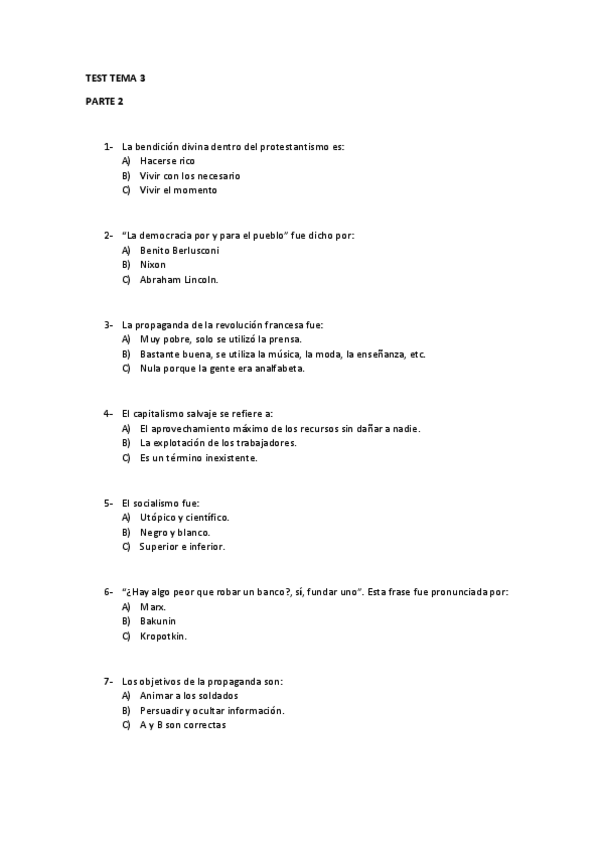 TEST TEMA 3

PARTE 2

1- La bendición divina dentro del protestantismo es:
A) Hacerse rico
B) Vivir con los necesario
C) Vivir el momento

2- "La democracia por y para el pueblo" fue dicho por:
A) Benito Berlusconi
B) Nixon
C) Abraham Lincoln.

3- La propaganda de la revolución francesa fue:
A) Muy pobre, solo se utilizó la prensa.
B) Bastante buena, se utiliza la música, la moda, la enseñanza, etc.
C) Nula porque la gente era analfabeta.

4- El capitalismo salvaje se refiere a:
A) El aprovechamiento máximo de los recursos sin dañar a nadie.
B) La explotación de los trabajadores.
C) Es un término inexistente.

5- El socialismo fue:
A) Utópico y científico.
B) Negro y blanco.
C) Superior e inferior.

6- "¿Hay algo peor que robar un banco?, sí, fundar uno". Esta frase fue pronunciada por:
A) Marx.
B) Bakunin
C) Kropotkin.

7- Los objetivos de la propaganda son:
A) Animar a los soldados
B) Persuadir y ocultar información.
C) A y B son correctas